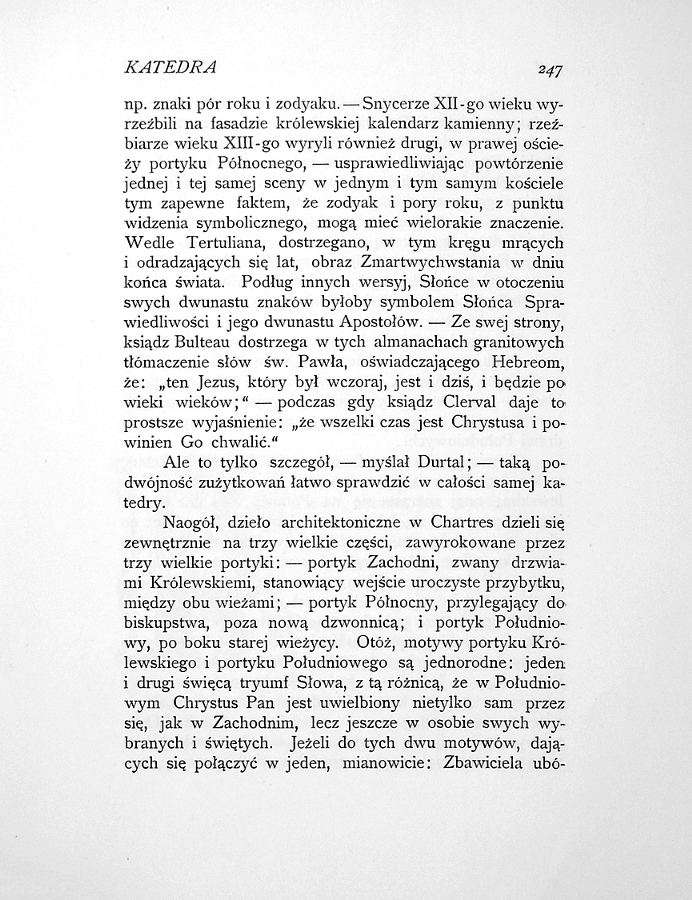 KATEDRA 247

np. znaki pór roku i zodyaku. — Snycerze XII-go wieku wyrzeźbili na fasadzie królewskiej kalendarz kamienny; rzeźbiarze wieku XIII-go wyryli również drugi, w prawej ościeży portyku Północnego, — usprawiedliwiając powtórzenie jednej i tej samej sceny w jednym i tym samym kościele tym zapewne faktem, że zodyak i pory roku, z punktu widzenia symbolicznego, mogą mieć wielorakie znaczenie. Wedle Tertuliana, dostrzegano, w tym kręgu mrących i odradzających się lat, obraz Zmartwychwstania w dniu końca świata. Podług innych wersyj, Słońce w otoczeniu swych dwunastu znaków byłoby symbolem Słońca Sprawiedliwości i jego dwunastu Apostołów. — Ze swej strony, ksiądz Bulteau dostrzega w tych almanachach granitowych tłómaczenie słów św. Pawła, oświadczającego Hebreom, że: „ten Jezus, który był wczoraj, jest i dziś, i będzie po wieki wieków;“ — podczas gdy ksiądz Clerval daje to prostsze wyjaśnienie: „że wszelki czas jest Chrystusa i powinien Go chwalić.“

Ale to tylko szczegół, — myślał Durtal; — taką podwójność zużytkowań łatwo sprawdzić w całości samej katedry.

Naogół, dzieło architektoniczne w Chartres dzieli się zewnętrznie na trzy wielkie części, zawyrokowane przez trzy wielkie portyki: — portyk Zachodni, zwany drzwiami Królewskiemi, stanowiący wejście uroczyste przybytku, między obu wieżami; — portyk Północny, przylegający do biskupstwa, poza nową dzwonnicą; i portyk Południowy, po boku starej wieżycy. Otóż, motywy portyku Królewskiego i portyku Południowego są jednorodne: jeden i drugi święcą tryumf Słowa, z tą różnicą, że w Południowym Chrystus Pan jest uwielbiony nietylko sam przez się, jak w Zachodnim, lecz jeszcze w osobie swych wybranych i świętych. Jeżeli do tych dwu motywów, dających się połączyć w jeden, mianowicie: Zbawiciela ubó-